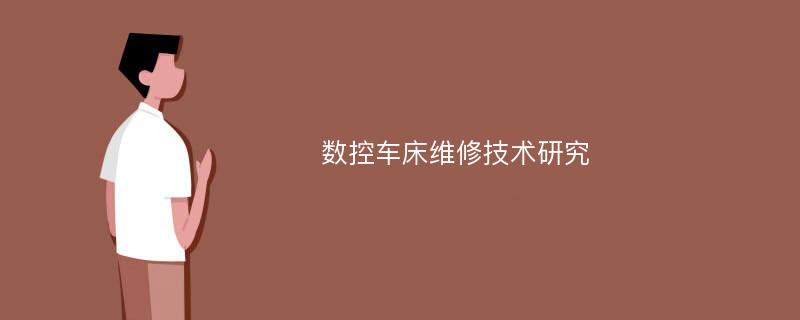 数控车床维修技术研究